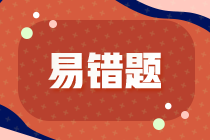 易错题